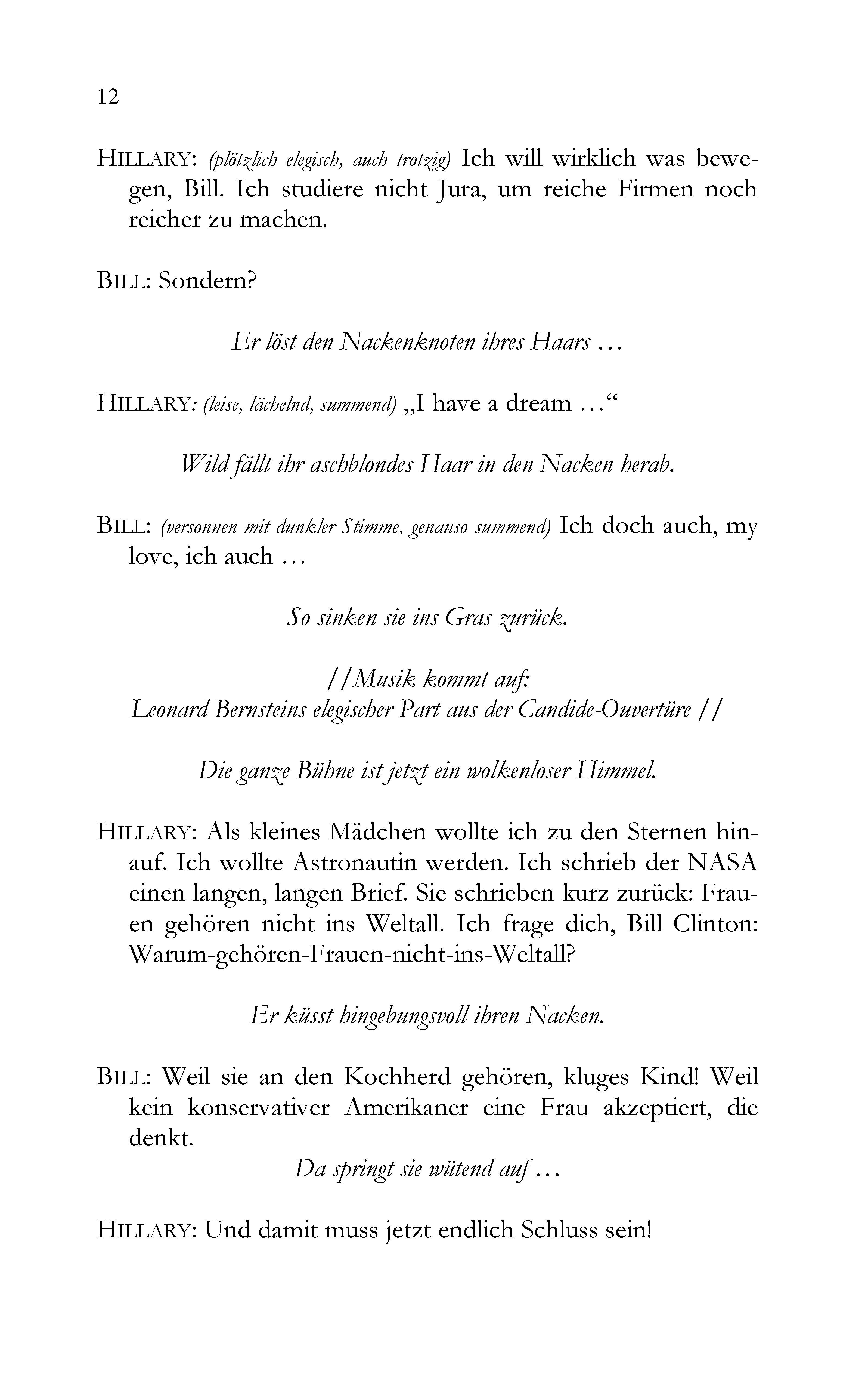 12

HILLARY: (plötzlich elegisch, auch trotzig) Ich will wirklich was bewegen, Bill. Ich studiere nicht Jura, um reiche Firmen noch reicher zu machen.

BILL: Sondern?

Er löst den Nackenknoten ihres Haars …

HILLARY: (leise, lächelnd, summend) „I have a dream …“

Wild fällt ihr aschblondes Haar in den Nacken herab.

BILL: (versonnen mit dunkler Stimme, genauso summend) Ich doch auch, my love, ich auch …

So sinken sie ins Gras zurück.

//Musik kommt auf:
Leonard Bernsteins elegischer Part aus der Candide-Ouvertüre //

Die ganze Bühne ist jetzt ein wolkenloser Himmel.

HILLARY: Als kleines Mädchen wollte ich zu den Sternen hinauf. Ich wollte Astronautin werden. Ich schrieb der NASA einen langen, langen Brief. Sie schrieben kurz zurück: Frauen gehören nicht ins Weltall. Ich frage dich, Bill Clinton: Warum-gehören-Frauen-nicht-ins-Weltall?

Er küsst hingebungsvoll ihren Nacken.

BILL: Weil sie an den Kochherd gehören, kluges Kind! Weil kein konservativer Amerikaner eine Frau akzeptiert, die denkt.

Da springt sie wütend auf …

HILLARY: Und damit muss jetzt endlich Schluss sein!